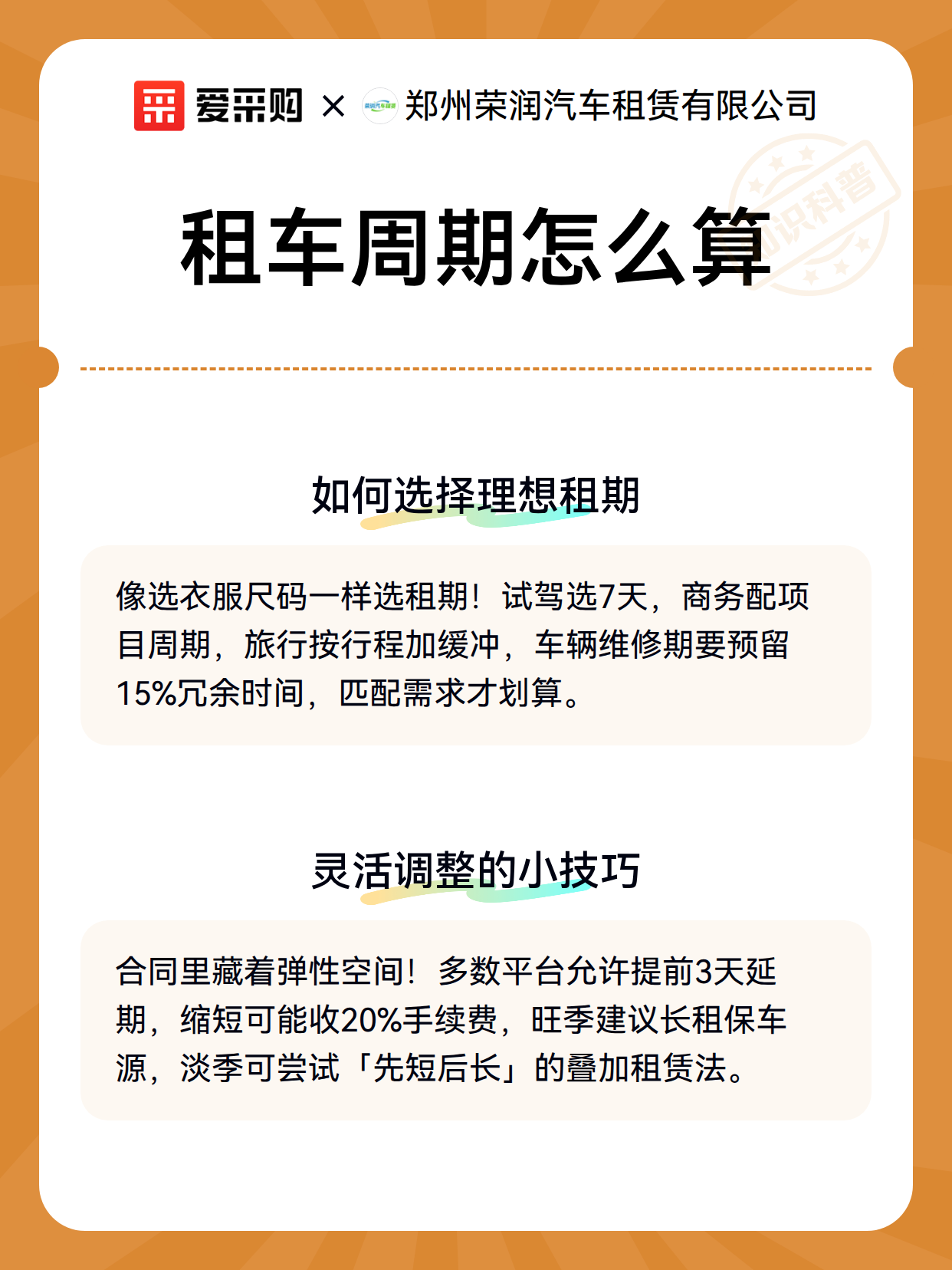 爱采购 × 郑州荣润汽车租赁有限公司

知识科普

租车周期怎么算

如何选择理想租期

像选衣服尺码一样选租期！试驾选7天，商务配项目周期，旅行按行程加缓冲，车辆维修期要预留15%冗余时间，匹配需求才划算。

灵活调整的小技巧

合同里藏着弹性空间！多数平台允许提前3天延期，缩短可能收20%手续费，旺季建议长租保车源，淡季可尝试「先短后长」的叠加租赁法。